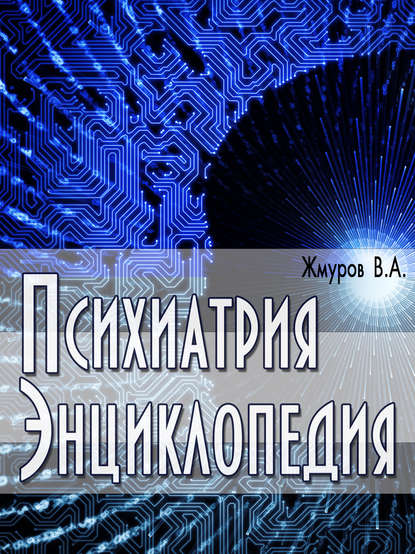 Жмуров В.А.

Психиатрия
Энциклопедия